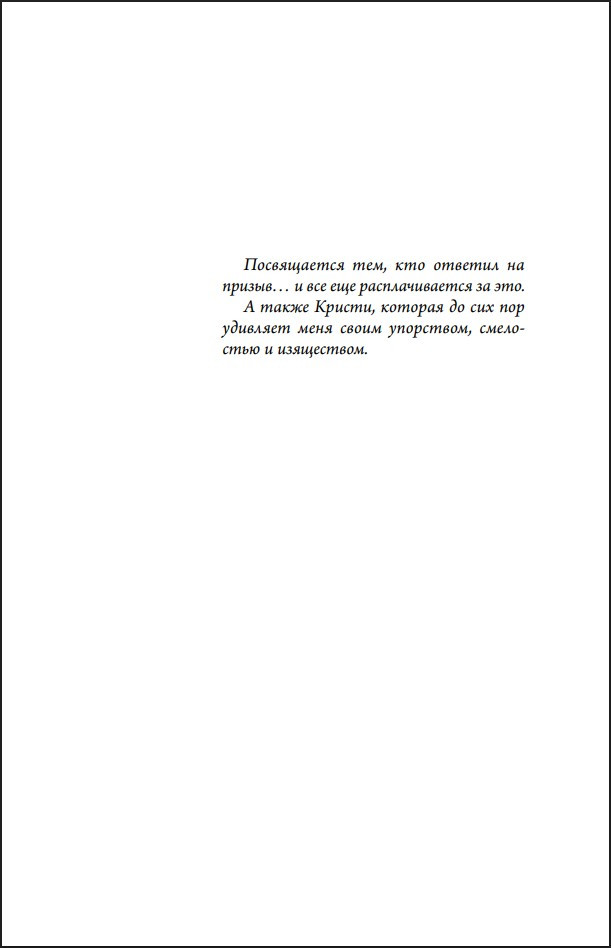 Посвящается тем, кто ответил на призыв… и все еще расплачивается за это.

А также Кристи, которая до сих пор удивляет меня своим упорством, смелостью и изяществом.